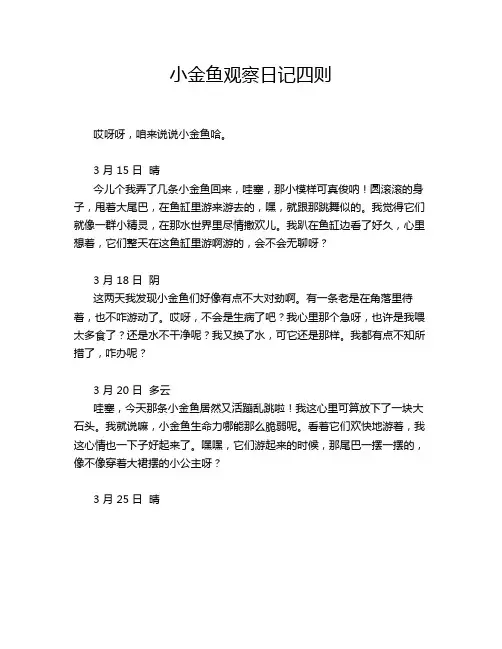 小金鱼观察日记四则

哎呀呀，咱来说说小金鱼哈。

3 月 15 日 晴

今儿个我弄了几条小金鱼回来，哇塞，那小模样可真俊呐！圆滚滚的身子，甩着大尾巴，在鱼缸里游来游去的，嘿，就跟那跳舞似的。我觉得它们就像一群小精灵，在那水世界里尽情撒欢儿。我趴在鱼缸边看了好久，心里想着，它们整天在这鱼缸里游啊游的，会不会无聊呀？

3 月 18 日 阴

这两天我发现小金鱼们好像有点不大对劲啊。有一条老是在角落里待着，也不咋游动了。哎呀，不会是生病了吧？我心里那个急呀，也许是我喂太多食了？还是水不干净呢？我又换了水，可它还是那样。我都有点不知所措了，咋办呢？

3 月 20 日 多云

哇塞，今天那条小金鱼居然又活蹦乱跳啦！我这心里可算放下了一块大石头。我就说嘛，小金鱼生命力哪能那么脆弱呢。看着它们欢快地游着，我这心情也一下子好起来了。嘿嘿，它们游起来的时候，那尾巴一摆一摆的，像不像穿着大裙摆的小公主呀？

3 月 25 日 晴